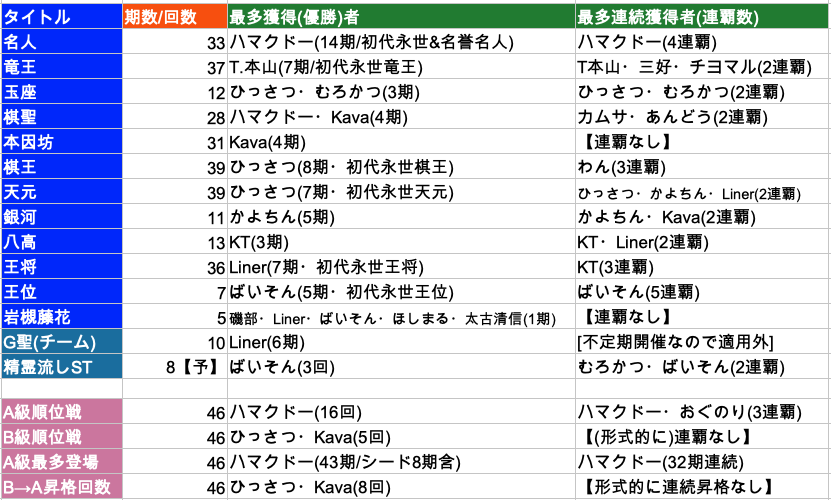 | タイトル | 期数/回数 | 最多獲得(優勝)者 | 最多連続獲得者(連覇数) |
|---|---|---|---|
| 名人 | 33 | ハマクドー(14期/初代永世&名誉名人) | ハマクドー(4連覇) |
| 竜王 | 37 | T.本山(7期/初代永世竜王) | T本山・三好・チヨマル(2連覇) |
| 玉座 | 12 | ひっさつ・むろかつ(3期) | ひっさつ・むろかつ(2連覇) |
| 棋聖 | 28 | ハマクドー・Kava(4期) | カムサ・あんどう(2連覇) |
| 本因坊 | 31 | Kava(4期) | 【連覇なし】 |
| 棋王 | 39 | ひっさつ(8期・初代永世棋王) | わん(3連覇) |
| 天元 | 39 | ひっさつ(7期・初代永世天元) | ひっさつ・かよちん・Liner(2連覇) |
| 銀河 | 11 | かよちん(5期) | かよちん・Kava(2連覇) |
| 八高 | 13 | KT(3期) | KT・Liner(2連覇) |
| 王将 | 36 | Liner(7期・初代永世王将) | KT(3連覇) |
| 王位 | 7 | ばいそん(5期・初代永世王位) | ばいそん(5連覇) |
| 岩槻藤花 | 5 | 磯部・Liner・ばいそん・ほしまる・太古清信(1期) | 【連覇なし】 |
| G聖(チーム) | 10 | Liner(6期) | [不定期開催なので適用外] |
| 精霊流しST | 8【予】 | ばいそん(3回) | むろかつ・ばいそん(2連覇) |
| | | | |
| A級順位戦 | 46 | ハマクドー(16回) | ハマクドー・おぐのり(3連覇) |
| B級順位戦 | 46 | ひっさつ・Kava(5回) | 【(形式的に)連覇なし】 |
| A級最多登場 | 46 | ハマクドー(43期/シード8期含) | ハマクドー(32期連続) |
| B→A昇格回数 | 46 | ひっさつ・Kava(8回) | 【形式的に連続昇格なし】 |